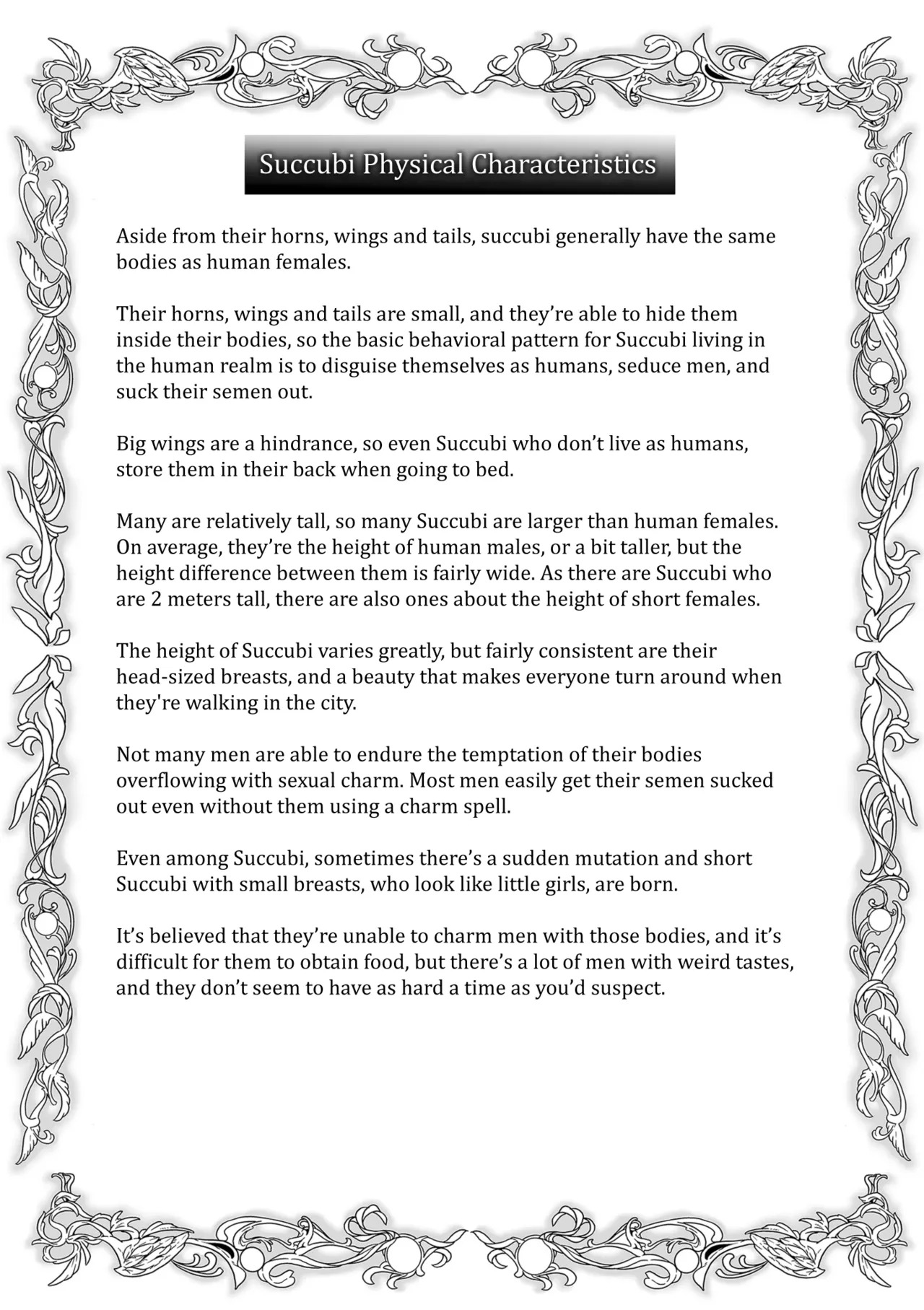 Succubi Physical Characteristics

Aside from their horns, wings and tails, succubi generally have the same bodies as human females.

Their horns, wings and tails are small, and they're able to hide them inside their bodies, so the basic behavioral pattern for Succubi living in the human realm is to disguise themselves as humans, seduce men, and suck their semen out.

Big wings are a hindrance, so even Succubi who don't live as humans, store them in their back when going to bed.

Many are relatively tall, so many Succubi are larger than human females. On average, they're the height of human males, or a bit taller, but the height difference between them is fairly wide. As there are Succubi who are 2 meters tall, there are also ones about the height of short females.

The height of Succubi varies greatly, but fairly consistent are their head-sized breasts, and a beauty that makes everyone turn around when they're walking in the city.

Not many men are able to endure the temptation of their bodies overflowing with sexual charm. Most men easily get their semen sucked out even without them using a charm spell.

Even among Succubi, sometimes there's a sudden mutation and short Succubi with small breasts, who look like little girls, are born.

It's believed that they're unable to charm men with those bodies, and it's difficult for them to obtain food, but there's a lot of men with weird tastes, and they don't seem to have as hard a time as you'd suspect.